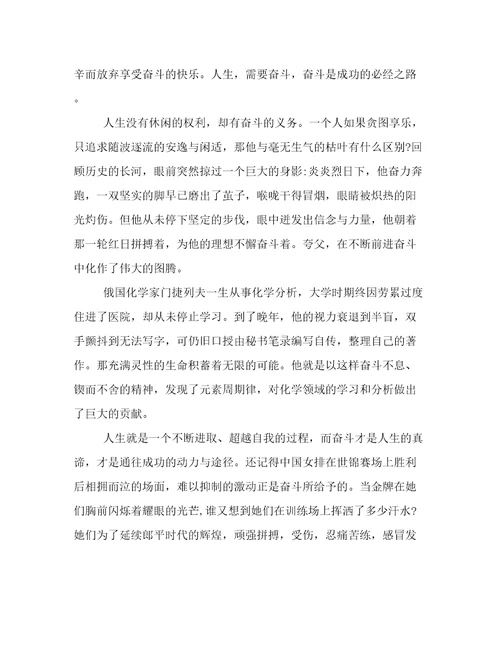 辛而放弃享受奋斗的快乐。人生，需要奋斗，奋斗是成功的必经之路。

人生没有休闲的权利，却有奋斗的义务。一个人如果贪图享乐，只追求随波逐流的安逸与闲适，那他与毫无生气的枯叶有什么区别?回顾历史的长河，眼前突然掠过一个巨大的身影:炎炎烈日下，他奋力奔跑，一双坚实的脚早已磨出了茧子，喉咙干得冒烟，眼睛被炽热的阳光灼伤。但他从未停下坚定的步伐，眼中迸发出信念与力量，他朝着那一轮红日拼搏着，为他的理想不懈奋斗着。夸父，在不断前进奋斗中化作了伟大的图腾。

俄国化学家门捷列夫一生从事化学分析，大学时期终因劳累过度住进了医院，却从未停止学习。到了晚年，他的视力衰退到半盲，双手颤抖到无法写字，可仍旧口授由秘书笔录编写自传，整理自己的著作。那充满灵性的生命积蓄着无限的可能。他就是以这样奋斗不息、锲而不舍的精神，发现了元素周期律，对化学领域的学习和分析做出了巨大的贡献。

人生就是一个不断进取、超越自我的过程，而奋斗才是人生的真谛，才是通往成功的动力与途径。还记得中国女排在世锦赛场上胜利后相拥而泣的场面，难以抑制的激动正是奋斗所给予的。当金牌在她们胸前闪烁着耀眼的光芒，谁又想到她们在训练场上挥洒了多少汗水?她们为了延续郎平时代的辉煌，顽强拼搏，受伤，忍痛苦练，感冒发